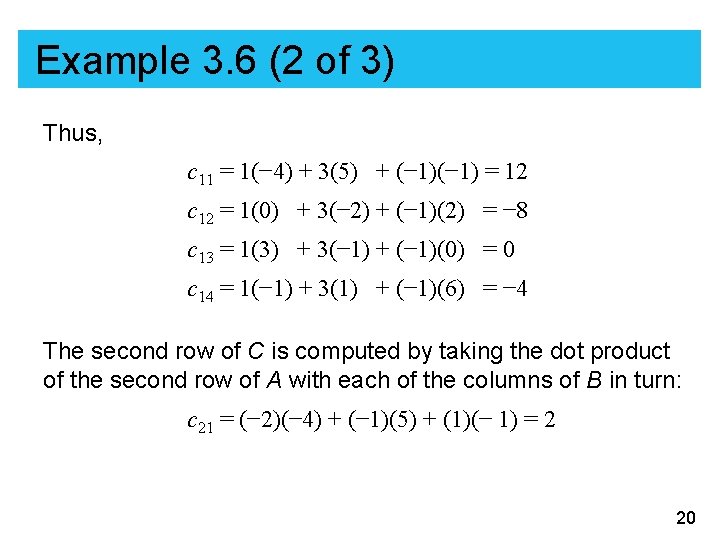 Example 3.6 (2 of 3)

Thus,

$c_{11} = 1(-4) + 3(5) + (-1)(-1) = 12$

$c_{12} = 1(0) + 3(-2) + (-1)(2) = -8$

$c_{13} = 1(3) + 3(-1) + (-1)(0) = 0$

$c_{14} = 1(-1) + 3(1) + (-1)(6) = -4$

The second row of $C$ is computed by taking the dot product of the second row of $A$ with each of the columns of $B$ in turn:

$c_{21} = (-2)(-4) + (-1)(5) + (1)(-1) = 2$

20